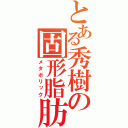 とある秀樹の固形脂肪

メタボリック